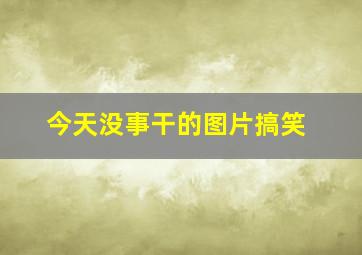 今天没事干的图片搞笑